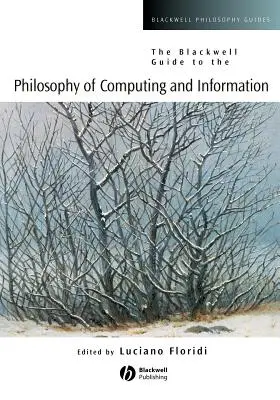 BLACKWELL PHILOSOPHY GUIDES

The Blackwell Guide to the

Philosophy of Computing and Information

Edited by Luciano Floridi

Blackwell Publishing